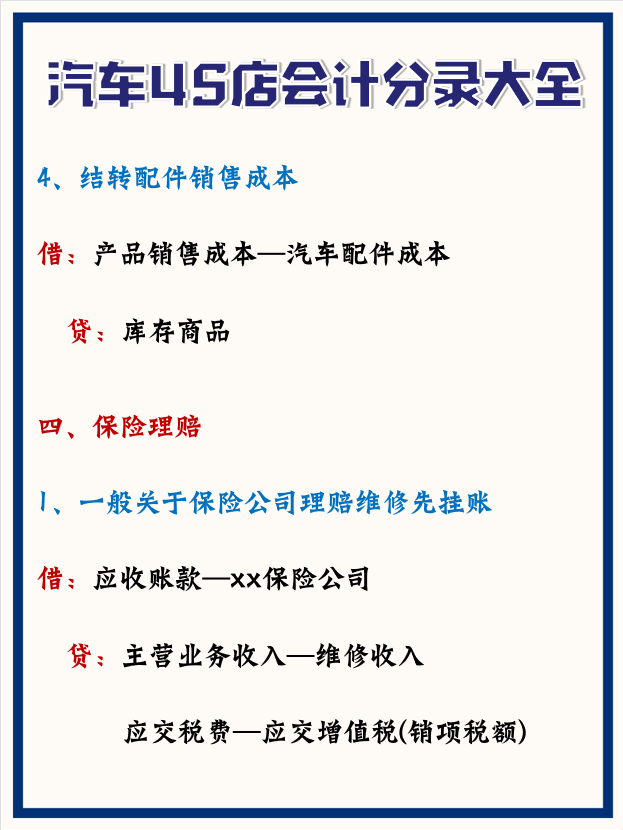 汽车4S店会计分录大全

4、结转配件销售成本

借：产品销售成本—汽车配件成本

贷：库存商品

四、保险理赔

1、一般关于保险公司理赔维修先挂账

借：应收账款—xx保险公司

贷：主营业务收入—维修收入

应交税费—应交增值税(销项税额)